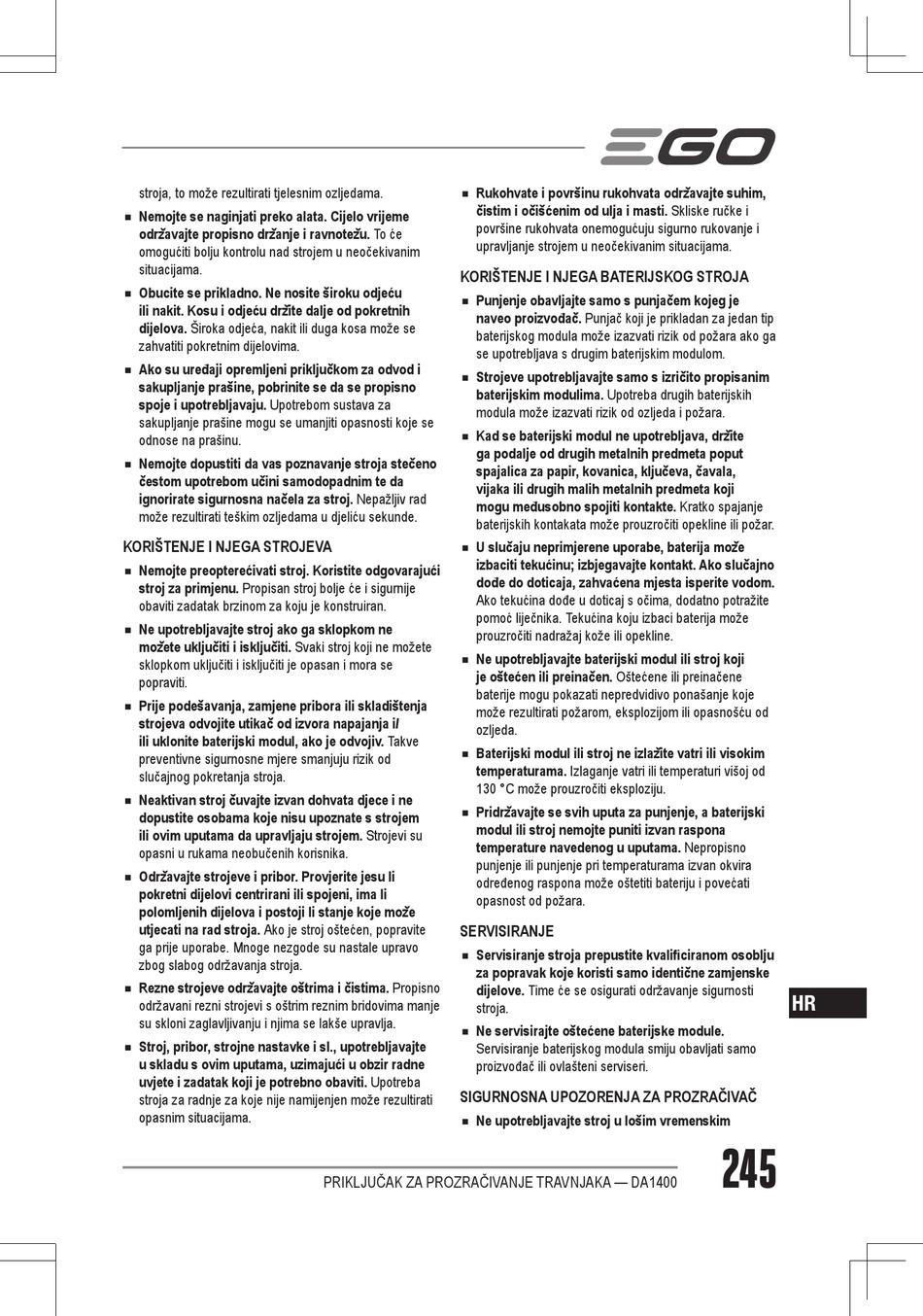 EGO

stroja, to može rezultirati tjelesnim ozljedama.

■ Nemojte se naginjati preko alata. Cijelo vrijeme održavajte propisno držanje i ravnotežu. To će omogućiti bolju kontrolu nad strojem u neočekivanim situacijama.

■ Obucite se prikladno. Ne nosite široku odjeću ili nakit. Kosu i odjeću držite dalje od pokretnih dijelova. Široka odjeća, nakit ili duga kosa može se zahvatiti pokretnim dijelovima.

■ Ako su uređaji opremljeni priključkom za odvod i sakupljanje prašine, pobrinite se da se propisno spoje i upotrebljavaju. Upotrebom sustava za sakupljanje prašine mogu se umanjiti opasnosti koje se odnose na prašinu.

■ Nemojte dopustiti da vas poznavanje stroja stečeno čestom upotrebom učini samodopadnim te da ignorirate sigurnosna načela za stroj. Nepažljiv rad može rezultirati teškim ozljedama u djeliću sekunde.

KORIŠTENJE I NJEGA STROJEVA

■ Nemojte preopterećivati stroj. Koristite odgovarajući stroj za primjenu. Propisan stroj bolje će i sigurnije obaviti zadatak brzinom za koju je konstruiran.

■ Ne upotrebljavajte stroj ako ga sklopkom ne možete uključiti i isključiti. Svaki stroj koji ne možete sklopkom uključiti i isključiti je opasan i mora se popraviti.

■ Prije podešavanja, zamjene pribora ili skladištenja strojeva odvojite utikač od izvora napajanja i/ ili uklonite baterijski modul, ako je odvojiv. Takve preventivne sigurnosne mjere smanjuju rizik od slučajnog pokretanja stroja.

■ Neaktivan stroj čuvajte izvan dohvata djece i ne dopustite osobama koje nisu upoznate s strojem ili ovim uputama da upravljaju strojem. Strojevi su opasni u rukama neobučenih korisnika.

■ Održavajte strojeve i pribor. Provjerite jesu li pokretni dijelovi centrirani ili spojeni, ima li polomljenih dijelova i postoji li stanje koje može utjecati na rad stroja. Ako je stroj oštećen, popravite ga prije uporabe. Mnoge nezgode su nastale upravo zbog slabog održavanja stroja.

■ Rezne strojeve održavajte oštrima i čistima. Propisno održavani rezni strojevi s oštrim reznim bridovima manje su skloni zaglavljivanju i njima se lakše upravlja.

■ Stroj, pribor, strojne nastavke i sl., upotrebljavajte u skladu s ovim uputama, uzimajući u obzir radne uvjete i zadatak koji je potrebno obaviti. Upotreba stroja za radnje za koje nije namijenjen može rezultirati opasnim situacijama.

■ Rukohvate i površinu rukohvata održavajte suhim, čistim i očišćenim od ulja i masti. Skliske ručke i površine rukohvata onemogućuju sigurno rukovanje i upravljanje strojem u neočekivanim situacijama.

KORIŠTENJE I NJEGA BATERIJSKOG STROJA

■ Punjenje obavljajte samo s punjačem kojeg je naveo proizvođač. Punjač koji je prikladan za jedan tip baterijskog modula može izazvati rizik od požara ako ga se upotrebljava s drugim baterijskim modulom.

■ Strojeve upotrebljavajte samo s izričito propisanim baterijskim modulima. Upotreba drugih baterijskih modula može izazvati rizik od ozljeda i požara.

■ Kad se baterijski modul ne upotrebljava, držite ga podalje od drugih metalnih predmeta poput spajalica za papir, kovanica, ključeva, čavala, vijaka ili drugih malih metalnih predmeta koji mogu međusobno spojiti kontakte. Kratko spajanje baterijskih kontakata može prouzročiti opekline ili požar.

■ U slučaju neprimjerene uporabe, baterija može izbaciti tekućinu; izbjegavajte kontakt. Ako slučajno dođe do doticaja, zahvaćena mjesta isperite vodom. Ako tekućina dođe u doticaj s očima, dodatno potražite pomoć liječnika. Tekućina koju izbaci baterija može prouzročiti nadražaj kože ili opekline.

■ Ne upotrebljavajte baterijski modul ili stroj koji je oštećen ili preinačen. Oštećene ili preinačene baterije mogu pokazati nepredvidivo ponašanje koje može rezultirati požarom, eksplozijom ili opasnošću od ozljeda.

■ Baterijski modul ili stroj ne izlažite vatri ili visokim temperaturama. Izlaganje vatri ili temperaturi višoj od 130 °C može prouzročiti eksploziju.

■ Pridržavajte se svih uputa za punjenje, a baterijski modul ili stroj nemojte puniti izvan raspona temperature navedenog u uputama. Nepropisno punjenje ili punjenje pri temperaturama izvan okvira određenog raspona može oštetiti bateriju i povećati opasnost od požara.

SERVISIRANJE

■ Servisiranje stroja prepustite kvalificiranom osoblju za popravak koje koristi samo identične zamjenske dijelove. Time će se osigurati održavanje sigurnosti stroja.

■ Ne servisirajte oštećene baterijske module. Servisiranje baterijskog modula smiju obavljati samo proizvođač ili ovlašteni serviseri.

SIGURNOSNA UPOZORENJA ZA PROZRAČIVAČ

■ Ne upotrebljavajte stroj u lošim vremenskim

HR

PRIKLJUČAK ZA PROZRAČIVANJE TRAVNJAKA — DA1400 245